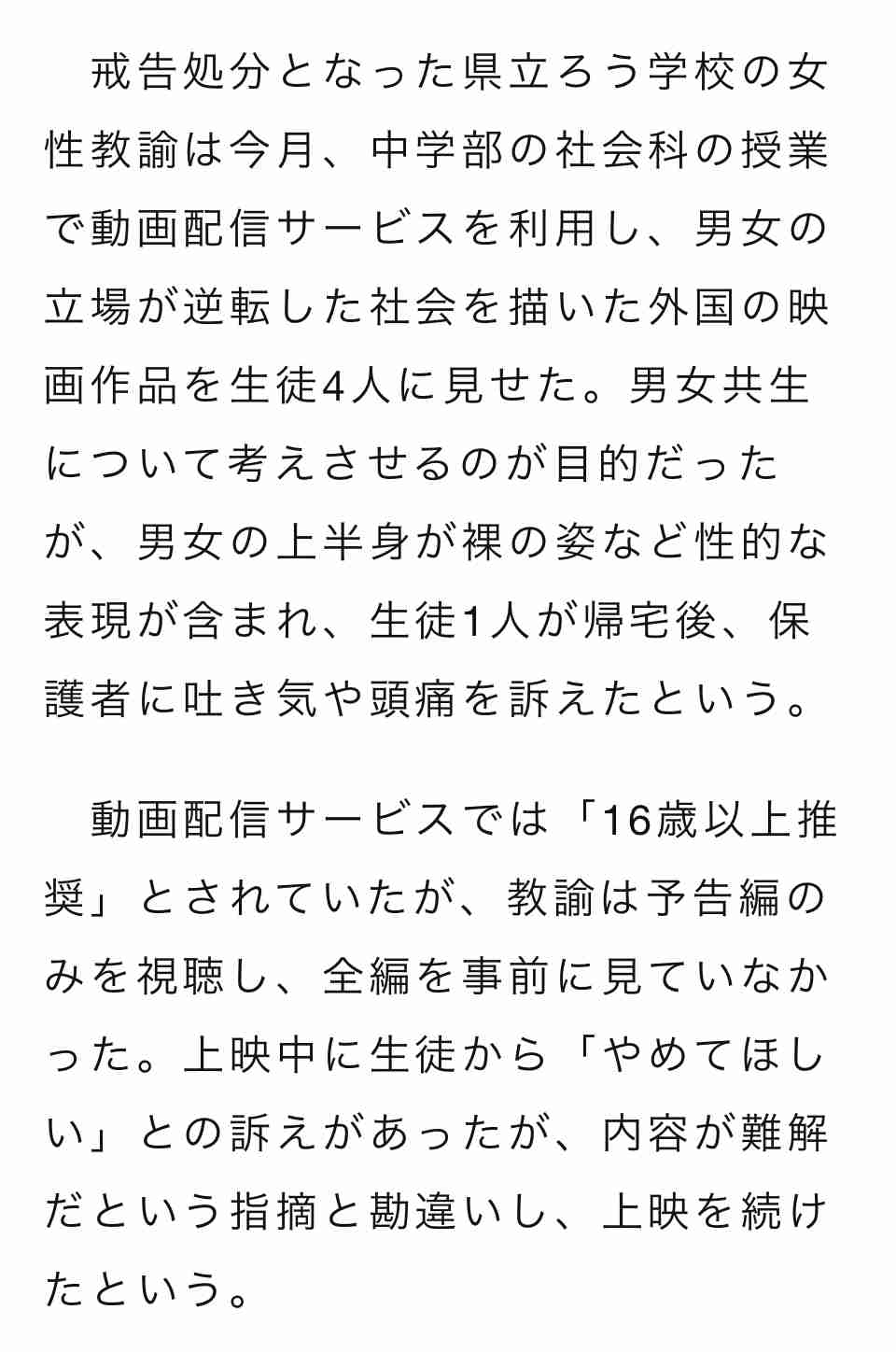 戒告処分となった県立ろう学校の女性教諭は今月、中学部の社会科の授業で動画配信サービスを利用し、男女の立場が逆転した社会を描いた外国の映画作品を生徒4人に見せた。男女共生について考えさせるのが目的だったが、男女の上半身が裸の姿など性的な表現が含まれ、生徒1人が帰宅後、保護者に吐き気や頭痛を訴えたという。

動画配信サービスでは「16歳以上推奨」とされていたが、教諭は予告編のみを視聴し、全編を事前に見ていなかった。上映中に生徒から「やめてほしい」との訴えがあったが、内容が難解だという指摘と勘違いし、上映を続けたという。